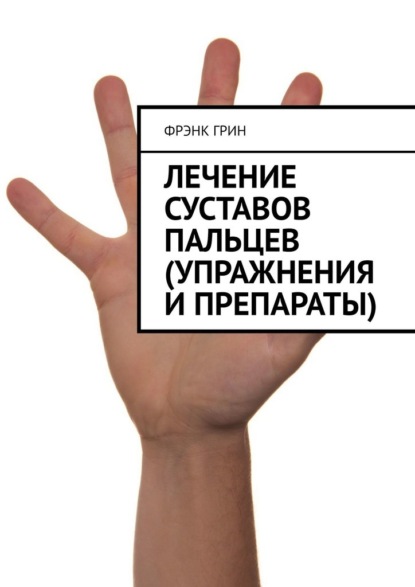 ФРЭНК ГРИН

ЛЕЧЕНИЕ СУСТАВОВ ПАЛЬЦЕВ (УПРАЖНЕНИЯ И ПРЕПАРАТЫ)